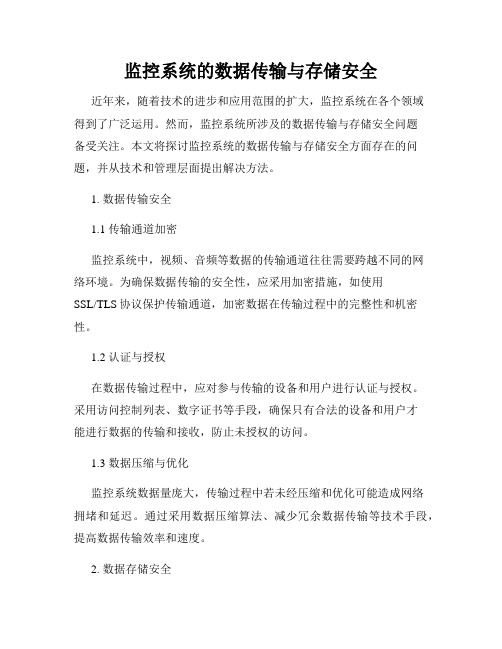 监控系统的数据传输与存储安全

近年来，随着技术的进步和应用范围的扩大，监控系统在各个领域得到了广泛运用。然而，监控系统所涉及的数据传输与存储安全问题备受关注。本文将探讨监控系统的数据传输与存储安全方面存在的问题，并从技术和管理层面提出解决方法。

1. 数据传输安全

1.1 传输通道加密

监控系统中，视频、音频等数据的传输通道往往需要跨越不同的网络环境。为确保数据传输的安全性，应采用加密措施，如使用SSL/TLS协议保护传输通道，加密数据在传输过程中的完整性和机密性。

1.2 认证与授权

在数据传输过程中，应对参与传输的设备和用户进行认证与授权。采用访问控制列表、数字证书等手段，确保只有合法的设备和用户才能进行数据的传输和接收，防止未授权的访问。

1.3 数据压缩与优化

监控系统数据量庞大，传输过程中若未经压缩和优化可能造成网络拥堵和延迟。通过采用数据压缩算法、减少冗余数据传输等技术手段，提高数据传输效率和速度。

2. 数据存储安全